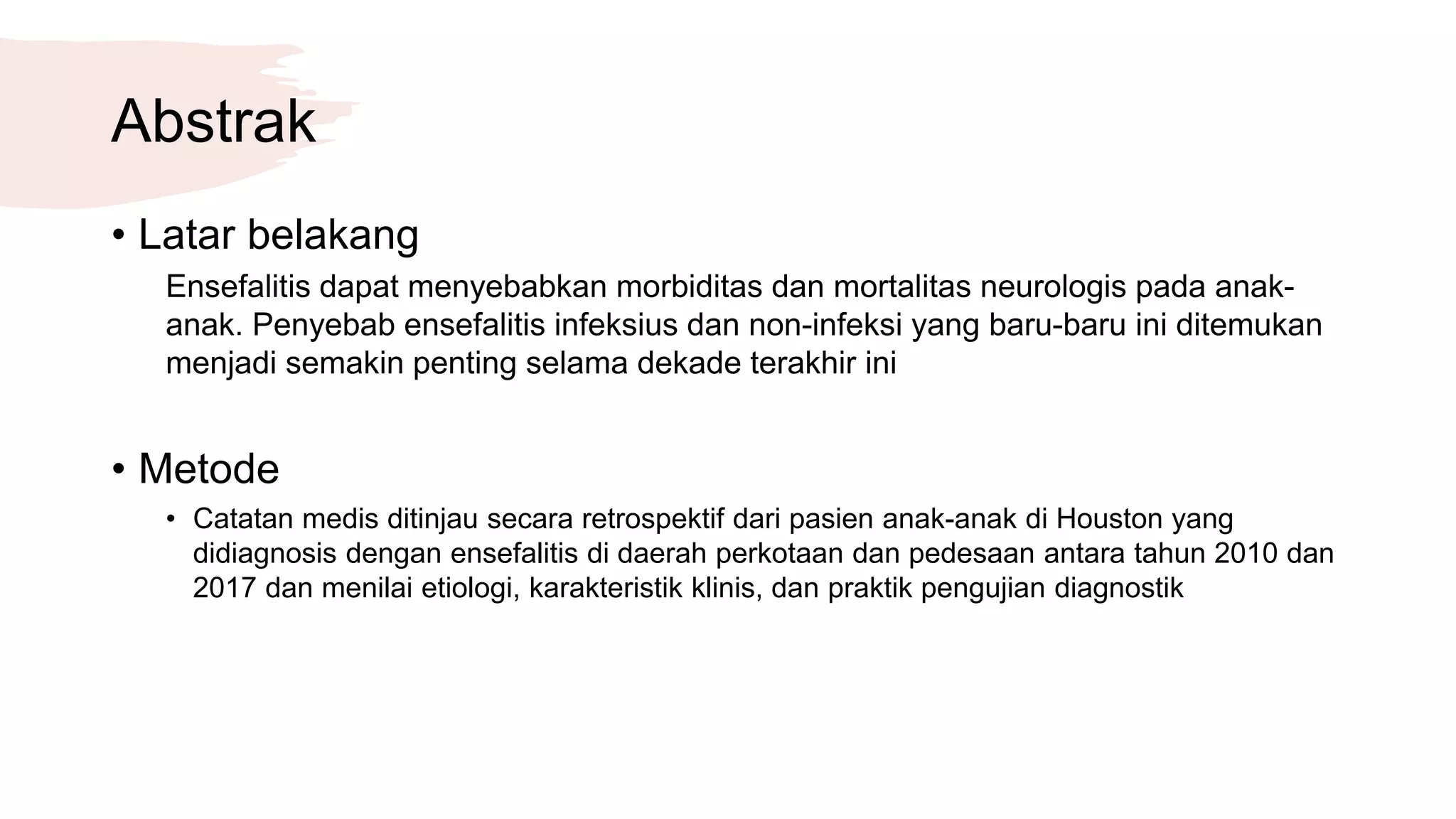 Abstrak

• Latar belakang

Ensefalitis dapat menyebabkan morbiditas dan mortalitas neurologis pada anak-anak. Penyebab ensefalitis infeksius dan non-infeksi yang baru-baru ini ditemukan menjadi semakin penting selama dekade terakhir ini

• Metode

• Catatan medis ditinjau secara retrospektif dari pasien anak-anak di Houston yang didiagnosis dengan ensefalitis di daerah perkotaan dan pedesaan antara tahun 2010 dan 2017 dan menilai etiologi, karakteristik klinis, dan praktik pengujian diagnostik